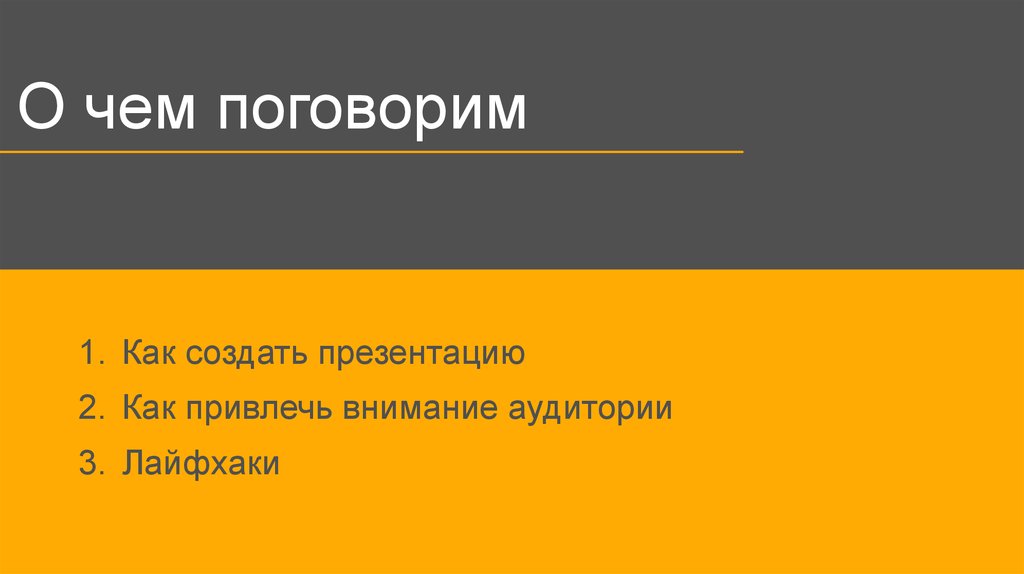 О чем поговорим

1. Как создать презентацию
2. Как привлечь внимание аудитории
3. Лайфхаки